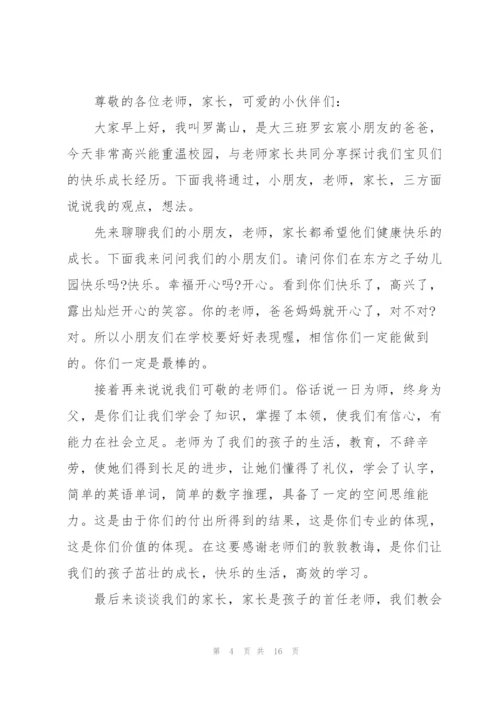 尊敬的各位老师，家长，可爱的小伙伴们：

大家早上好，我叫罗嵩山，是大三班罗玄宸小朋友的爸爸，今天非常高兴能重温校园，与老师家长共同分享探讨我们宝贝们的快乐成长经历。下面我将通过，小朋友，老师，家长，三方面说说我的观点，想法。

先来聊聊我们的小朋友，老师，家长都希望他们健康快乐的成长。下面我来问问我们的小朋友们。请问你们在东方之子幼儿园快乐吗?快乐。幸福开心吗?开心。看到你们快乐了，高兴了，露出灿烂开心的笑容。你的老师，爸爸妈妈就开心了，对不对?对。所以小朋友们在学校要好好表现喔，相信你们一定能做到的。你们一定是最棒的。

接着再来说说我们可敬的老师们。俗话说一日为师，终身为父，是你们让我们学会了知识，掌握了本领，使我们有信心，有能力在社会立足。老师为了我们的孩子的生活，教育，不辞辛劳，使她们得到长足的进步，让她们懂得了礼仪，学会了认字，简单的英语单词，简单的数字推理，具备了一定的空间思维能力。这是由于你们的付出所得到的结果，这是你们专业的体现，这是你们价值的体现。在这要感谢老师们的敦敦教诲，是你们让我们的孩子茁壮的成长，快乐的生活，高效的学习。

最后来谈谈我们的家长，家长是孩子的首任老师，我们教会

第 4 页 共 16 页